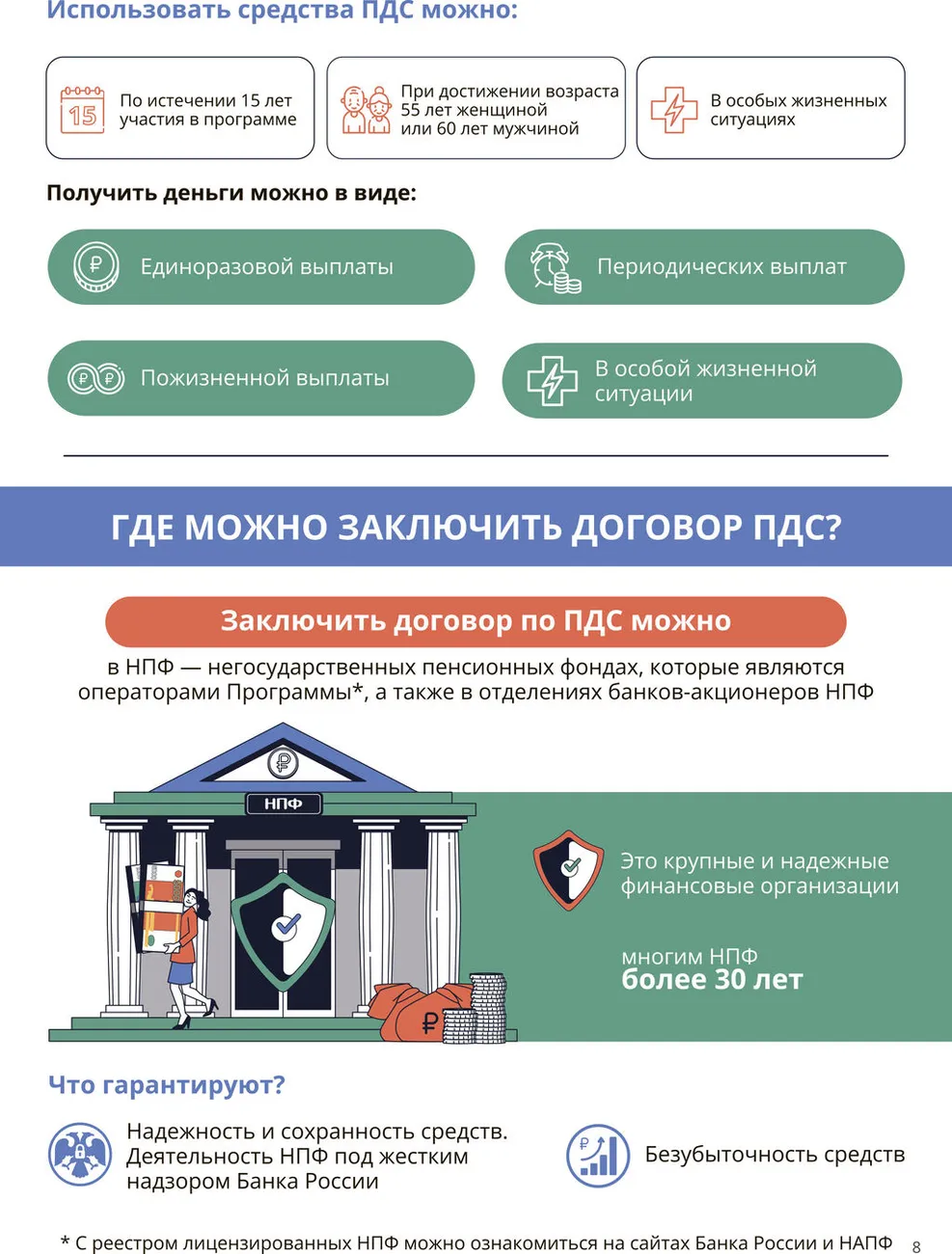 Использовать средства ПДС можно:

15 По истечении 15 лет участия в программе

При достижении возраста 55 лет женщиной или 60 лет мужчиной

В особых жизненных ситуациях

Получить деньги можно в виде:

Единоразовой выплаты

Периодических выплат

Пожизненной выплаты

В особой жизненной ситуации

ГДЕ МОЖНО ЗАКЛЮЧИТЬ ДОГОВОР ПДС?

Заключить договор по ПДС можно

в НПФ — негосударственных пенсионных фондах, которые являются операторами Программы*, а также в отделениях банков-акционеров НПФ

НПФ

Это крупные и надежные финансовые организации

многим НПФ
более 30 лет

Что гарантируют?

Надежность и сохранность средств. Деятельность НПФ под жестким надзором Банка России

Безубыточность средств

* С реестром лицензированных НПФ можно ознакомиться на сайтах Банка России и НАПФ 8